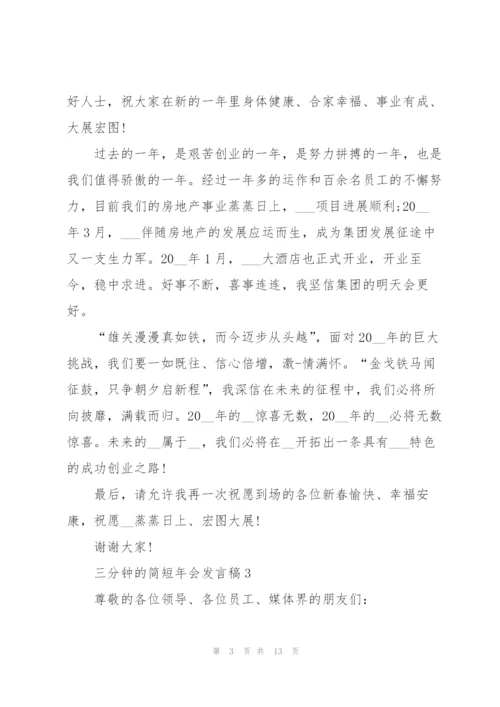 好人士，祝大家在新的一年里身体健康、合家幸福、事业有成、大展宏图！

过去的一年，是艰苦创业的一年，是努力拼搏的一年，也是我们值得骄傲的一年。经过一年多的运作和百余名员工的不懈努力，目前我们的房地产事业蒸蒸日上，___项目进展顺利;20__年3月，___伴随房地产的发展应运而生，成为集团发展征途中又一支生力军。20__年1月，___大酒店也正式开业，开业至今，稳中求进。好事不断，喜事连连，我坚信集团的明天会更好。

“雄关漫漫真如铁，而今迈步从头越”，面对20__年的巨大挑战，我们要一如既往、信心倍增，激-情满怀。“金戈铁马闻征鼓，只争朝夕启新程”，我深信在未来的征程中，我们必将所向披靡，满载而归。20__年的__惊喜无数，20__年的__必将无数惊喜。未来的__属于__，我们必将在__开拓出一条具有___特色的成功创业之路！

最后，请允许我再一次祝愿到场的各位新春愉快、幸福安康，祝愿__蒸蒸日上、宏图大展！

谢谢大家！

三分钟的简短年会发言稿3

尊敬的各位领导、各位员工、媒体界的朋友们：

第 3 页 共 13 页